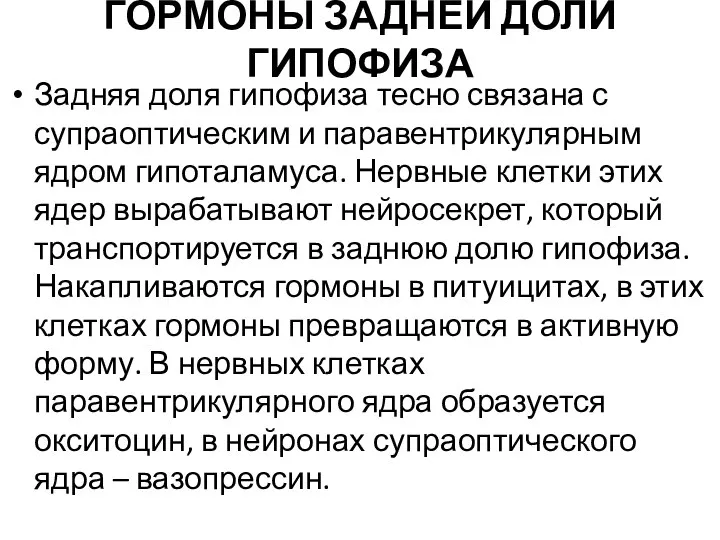 ГОРМОНЫ ЗАДНЕЙ ДОЛИ ГИПОФИЗА

• Задняя доля гипофиза тесно связана с супраоптическим и паравентрикулярным ядром гипоталамуса. Нервные клетки этих ядер вырабатывают нейросекрет, который транспортируется в заднюю долю гипофиза. Накапливаются гормоны в питуицитах, в этих клетках гормоны превращаются в активную форму. В нервных клетках паравентрикулярного ядра образуется окситоцин, в нейронах супраоптического ядра – вазопрессин.